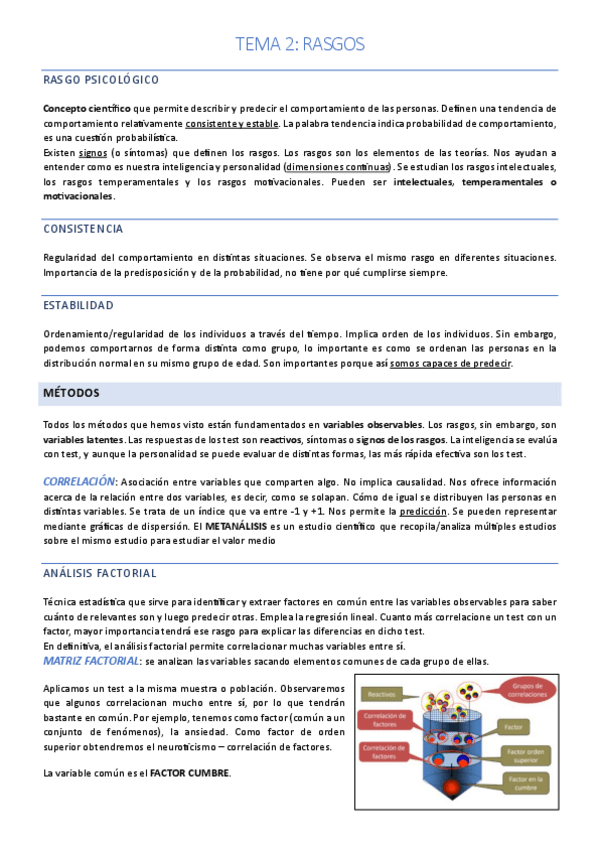 TEMA 2: RASGOS

RASGO PSICOLÓGICO

Concepto científico que permite describir y predecir el comportamiento de las personas. Definen una tendencia de comportamiento relativamente consistente y estable. La palabra tendencia indica probabilidad de comportamiento, es una cuestión probabilística.
Existen signos (o síntomas) que definen los rasgos. Los rasgos son los elementos de las teorías. Nos ayudan a entender como es nuestra inteligencia y personalidad (dimensiones continuas). Se estudian los rasgos intelectuales, los rasgos temperamentales y los rasgos motivacionales. Pueden ser intelectuales, temperamentales o motivacionales.

CONSISTENCIA

Regularidad del comportamiento en distintas situaciones. Se observa el mismo rasgo en diferentes situaciones. Importancia de la predisposición y de la probabilidad, no tiene por qué cumplirse siempre.

ESTABILIDAD

Ordenamiento/regularidad de los individuos a través del tiempo. Implica orden de los individuos. Sin embargo, podemos comportarnos de forma distinta como grupo, lo importante es como se ordenan las personas en la distribución normal en su mismo grupo de edad. Son importantes porque así somos capaces de predecir.

MÉTODOS

Todos los métodos que hemos visto están fundamentados en variables observables. Los rasgos, sin embargo, son variables latentes. Las respuestas de los test son reactivos, síntomas o signos de los rasgos. La inteligencia se evalúa con test, y aunque la personalidad se puede evaluar de distintas formas, las más rápida efectiva son los test.

CORRELACIÓN: Asociación entre variables que comparten algo. No implica causalidad. Nos ofrece información acerca de la relación entre dos variables, es decir, como se solapan. Cómo de igual se distribuyen las personas en distintas variables. Se trata de un índice que va entre -1 y +1. Nos permite la predicción. Se pueden representar mediante gráficas de dispersión. El METANÁLISIS es un estudio científico que recopila/analiza múltiples estudios sobre el mismo estudio para estudiar el valor medio

ANÁLISIS FACTORIAL

Técnica estadística que sirve para identificar y extraer factores en común entre las variables observables para saber cuánto de relevantes son y luego predecir otras. Emplea la regresión lineal. Cuanto más correlacione un test con un factor, mayor importancia tendrá ese rasgo para explicar las diferencias en dicho test.
En definitiva, el análisis factorial permite correlacionar muchas variables entre sí.
MATRIZ FACTORIAL: se analizan las variables sacando elementos comunes de cada grupo de ellas.

Aplicamos un test a la misma muestra o población. Observaremos que algunos correlacionan mucho entre sí, por lo que tendrán bastante en común. Por ejemplo, tenemos como factor (común a un conjunto de fenómenos), la ansiedad. Como factor de orden superior obtendremos el neuroticismo – correlación de factores.

La variable común es el FACTOR CUMBRE.

Reactivos
Grupos de correlaciones
Correlación de factores
Factor
Correlación de factores
Factor orden superior
Factor en la cumbre